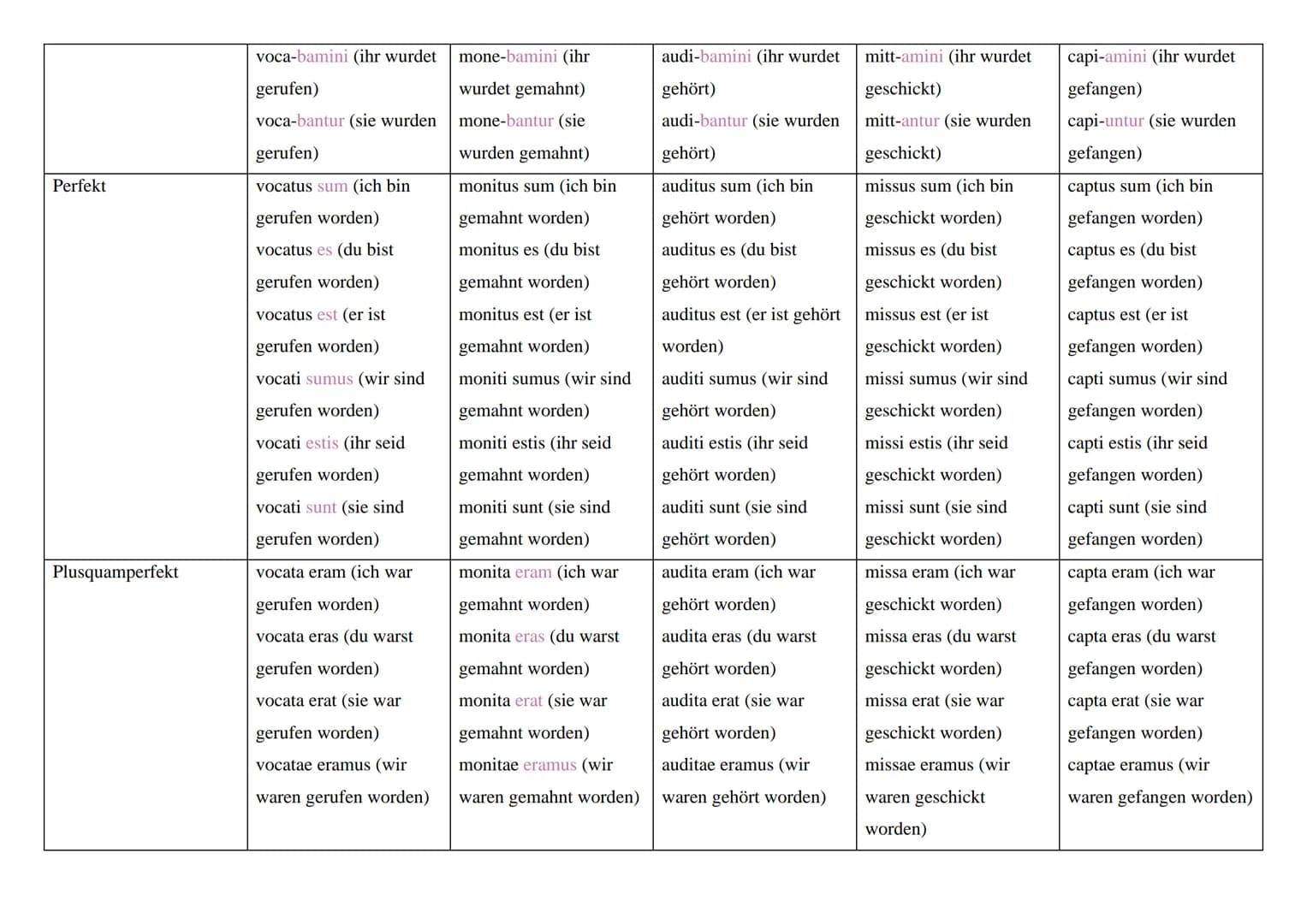 |  | voca-bamini (ihr wurdet gerufen) voca-bantur (sie wurden gerufen) | mone-bamini (ihr wurdet gemahnt) mone-bantur (sie wurden gemahnt) | audi-bamini (ihr wurdet gehört) audi-bantur (sie wurden gehört) | mitt-amini (ihr wurdet geschickt) mitt-antur (sie wurden geschickt) | capi-amini (ihr wurdet gefangen) capi-untur (sie wurden gefangen) |
|---|---|---|---|---|---|
| Perfekt | vocatus sum (ich bin gerufen worden) vocatus es (du bist gerufen worden) vocatus est (er ist gerufen worden) vocati sumus (wir sind gerufen worden) vocati estis (ihr seid gerufen worden) vocati sunt (sie sind gerufen worden) | monitus sum (ich bin gemahnt worden) monitus es (du bist gemahnt worden) monitus est (er ist gemahnt worden) moniti sumus (wir sind gemahnt worden) moniti estis (ihr seid gemahnt worden) moniti sunt (sie sind gemahnt worden) | auditus sum (ich bin gehört worden) auditus es (du bist gehört worden) auditus est (er ist gehört worden) auditi sumus (wir sind gehört worden) auditi estis (ihr seid gehört worden) auditi sunt (sie sind gehört worden) | missus sum (ich bin geschickt worden) missus es (du bist geschickt worden) missus est (er ist geschickt worden) missi sumus (wir sind geschickt worden) missi estis (ihr seid geschickt worden) missi sunt (sie sind geschickt worden) | captus sum (ich bin gefangen worden) captus es (du bist gefangen worden) captus est (er ist gefangen worden) capti sumus (wir sind gefangen worden) capti estis (ihr seid gefangen worden) capti sunt (sie sind gefangen worden) |
| Plusquamperfekt | vocata eram (ich war gerufen worden) vocata eras (du warst gerufen worden) vocata erat (sie war gerufen worden) vocatae eramus (wir waren gerufen worden) | monita eram (ich war gemahnt worden) monita eras (du warst gemahnt worden) monita erat (sie war gemahnt worden) monitae eramus (wir waren gemahnt worden) | audita eram (ich war gehört worden) audita eras (du warst gehört worden) audita erat (sie war gehört worden) auditae eramus (wir waren gehört worden) | missa eram (ich war geschickt worden) missa eras (du warst geschickt worden) missa erat (sie war geschickt worden) missae eramus (wir waren geschickt worden) | capta eram (ich war gefangen worden) capta eras (du warst gefangen worden) capta erat (sie war gefangen worden) captae eramus (wir waren gefangen worden) |